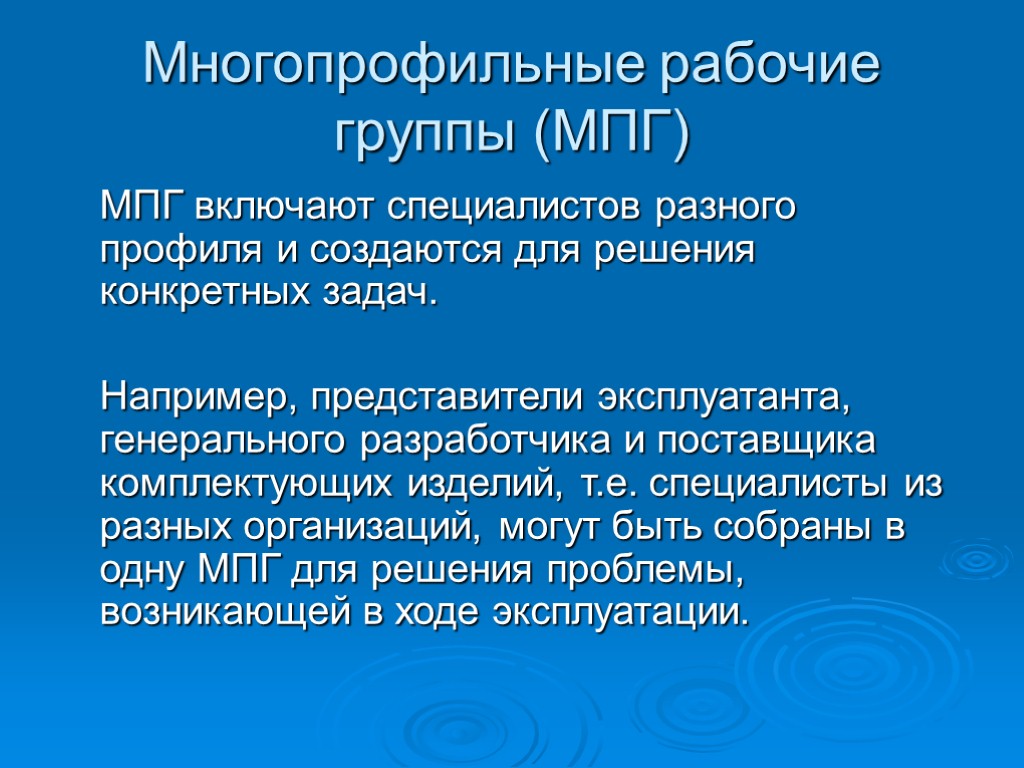 Многопрофильные рабочие группы (МПГ)

МПГ включают специалистов разного профиля и создаются для решения конкретных задач.

Например, представители эксплуатанта, генерального разработчика и поставщика комплектующих изделий, т.е. специалисты из разных организаций, могут быть собраны в одну МПГ для решения проблемы, возникающей в ходе эксплуатации.